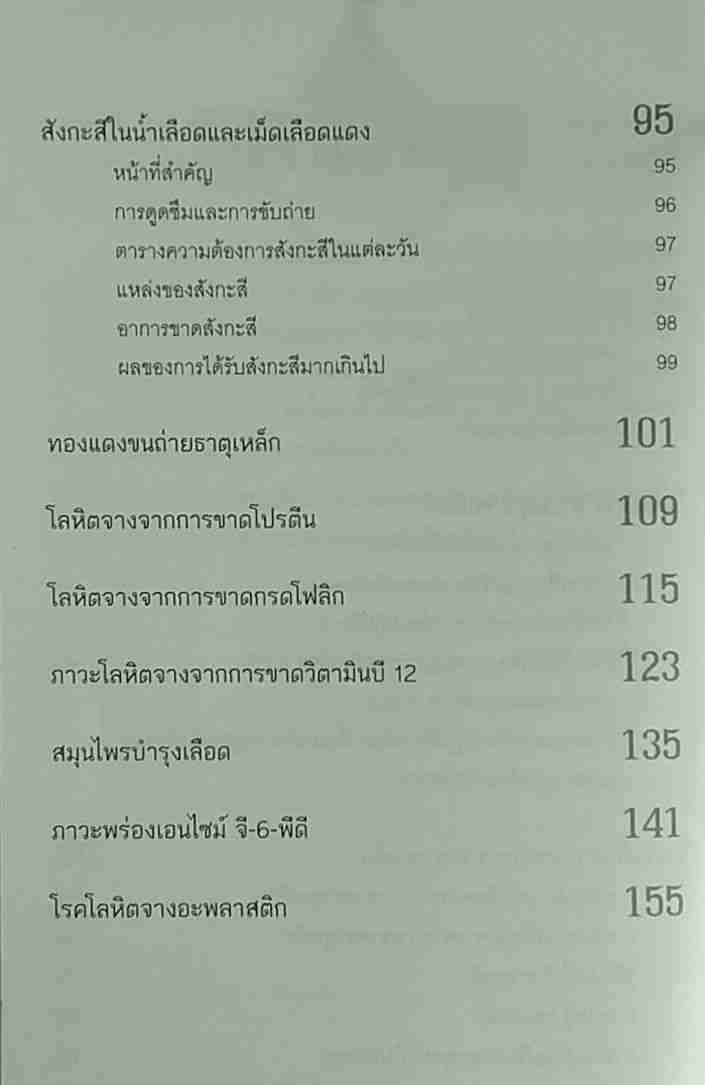 สังกะสีในน้ำเลือดและเม็ดเลือดแดง 95
หน้าที่สำคัญ 95
การดูดซึมและการขับถ่าย 96
ตารางความต้องการสังกะสีในแต่ละวัน 97
แหล่งของสังกะสี 97
อาการขาดสังกะสี 98
ผลของการได้รับสังกะสีมากเกินไป 99

ทองแดงขนถ่ายธาตุเหล็ก 101

โลหิตจางจากการขาดโปรตีน 109

โลหิตจางจากการขาดกรดโฟลิก 115

ภาวะโลหิตจางจากการขาดวิตามินบี 12 123

สมุนไพรบำรุงเลือด 135

ภาวะพร่องเอนไซม์ จี-6-พีดี 141

โรคโลหิตจางอะพลาสติก 155